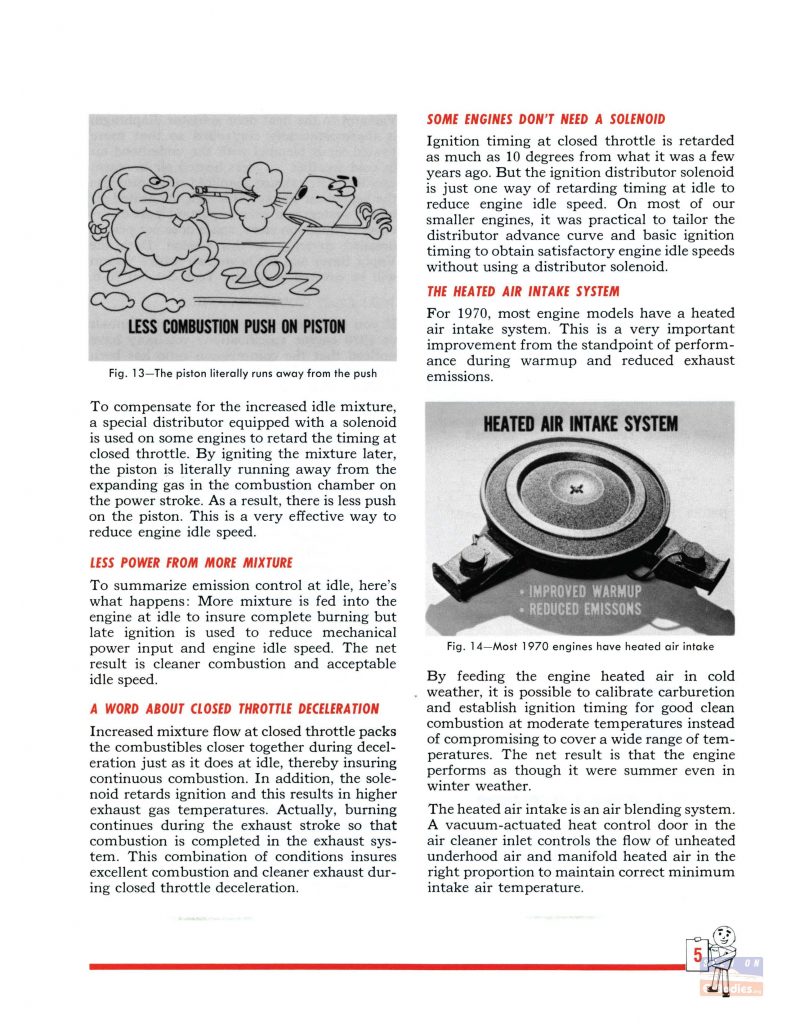 LESS COMBUSTION PUSH ON PISTON

Fig. 13—The piston literally runs away from the push

To compensate for the increased idle mixture, a special distributor equipped with a solenoid is used on some engines to retard the timing at closed throttle. By igniting the mixture later, the piston is literally running away from the expanding gas in the combustion chamber on the power stroke. As a result, there is less push on the piston. This is a very effective way to reduce engine idle speed.

LESS POWER FROM MORE MIXTURE

To summarize emission control at idle, here's what happens: More mixture is fed into the engine at idle to insure complete burning but late ignition is used to reduce mechanical power input and engine idle speed. The net result is cleaner combustion and acceptable idle speed.

A WORD ABOUT CLOSED THROTTLE DECELERATION

Increased mixture flow at closed throttle packs the combustibles closer together during deceleration just as it does at idle, thereby insuring continuous combustion. In addition, the solenoid retards ignition and this results in higher exhaust gas temperatures. Actually, burning continues during the exhaust stroke so that combustion is completed in the exhaust system. This combination of conditions insures excellent combustion and cleaner exhaust during closed throttle deceleration.

SOME ENGINES DON'T NEED A SOLENOID

Ignition timing at closed throttle is retarded as much as 10 degrees from what it was a few years ago. But the ignition distributor solenoid is just one way of retarding timing at idle to reduce engine idle speed. On most of our smaller engines, it was practical to tailor the distributor advance curve and basic ignition timing to obtain satisfactory engine idle speeds without using a distributor solenoid.

THE HEATED AIR INTAKE SYSTEM

For 1970, most engine models have a heated air intake system. This is a very important improvement from the standpoint of performance during warmup and reduced exhaust emissions.

HEATED AIR INTAKE SYSTEM

• IMPROVED WARMUP
• REDUCED EMISSONS

Fig. 14—Most 1970 engines have heated air intake

By feeding the engine heated air in cold weather, it is possible to calibrate carburetion and establish ignition timing for good clean combustion at moderate temperatures instead of compromising to cover a wide range of temperatures. The net result is that the engine performs as though it were summer even in winter weather.

The heated air intake is an air blending system. A vacuum-actuated heat control door in the air cleaner inlet controls the flow of unheated underhood air and manifold heated air in the right proportion to maintain correct minimum intake air temperature.

5